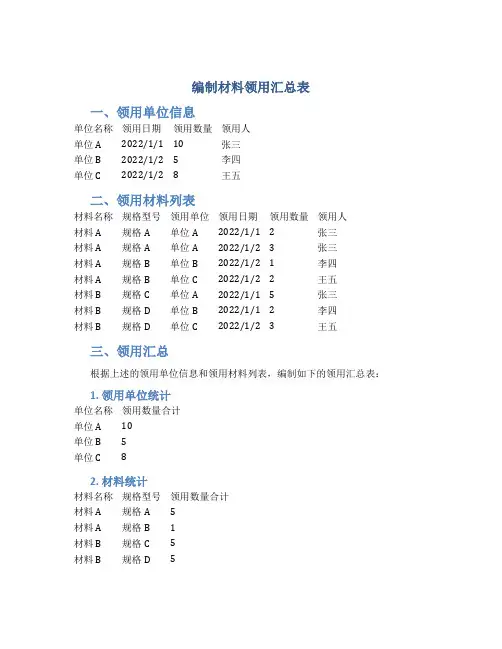 编制材料领用汇总表

一、领用单位信息

| 单位名称 | 领用日期 | 领用数量 | 领用人 |
|---|---|---|---|
| 单位A | 2022/1/1 | 10 | 张三 |
| 单位B | 2022/1/2 | 5 | 李四 |
| 单位C | 2022/1/2 | 8 | 王五 |

二、领用材料列表

| 材料名称 | 规格型号 | 领用单位 | 领用日期 | 领用数量 | 领用人 |
|---|---|---|---|---|---|
| 材料A | 规格A | 单位A | 2022/1/1 | 2 | 张三 |
| 材料A | 规格A | 单位A | 2022/1/2 | 3 | 张三 |
| 材料A | 规格B | 单位B | 2022/1/2 | 1 | 李四 |
| 材料A | 规格B | 单位C | 2022/1/2 | 2 | 王五 |
| 材料B | 规格C | 单位A | 2022/1/1 | 5 | 张三 |
| 材料B | 规格D | 单位B | 2022/1/1 | 2 | 李四 |
| 材料B | 规格D | 单位C | 2022/1/2 | 3 | 王五 |

三、领用汇总

根据上述的领用单位信息和领用材料列表，编制如下的领用汇总表：

1. 领用单位统计

| 单位名称 | 领用数量合计 |
|---|---|
| 单位A | 10 |
| 单位B | 5 |
| 单位C | 8 |

2. 材料统计

| 材料名称 | 规格型号 | 领用数量合计 |
|---|---|---|
| 材料A | 规格A | 5 |
| 材料A | 规格B | 1 |
| 材料B | 规格C | 5 |
| 材料B | 规格D | 5 |